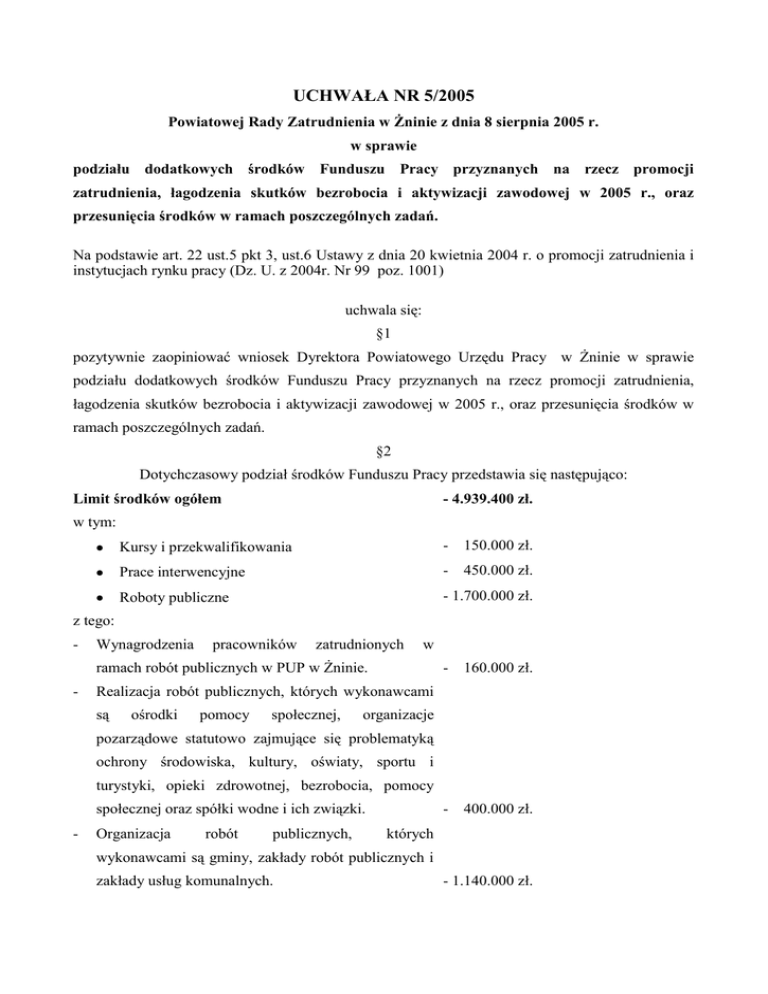 UCHWAŁA NR 5/2005
Powiatowej Rady Zatrudnienia w Żninie z dnia 8 sierpnia 2005 r.
w sprawie
podziału dodatkowych środków Funduszu Pracy przyznanych na rzecz promocji zatrudnienia, łagodzenia skutków bezrobocia i aktywizacji zawodowej w 2005 r., oraz przesunięcia środków w ramach poszczególnych zadań.

Na podstawie art. 22 ust.5 pkt 3, ust.6 Ustawy z dnia 20 kwietnia 2004 r. o promocji zatrudnienia i instytucjach rynku pracy (Dz. U. z 2004r. Nr 99 poz. 1001)

uchwala się:
§1
pozytywnie zaopiniować wniosek Dyrektora Powiatowego Urzędu Pracy w Żninie w sprawie podziału dodatkowych środków Funduszu Pracy przyznanych na rzecz promocji zatrudnienia, łagodzenia skutków bezrobocia i aktywizacji zawodowej w 2005 r., oraz przesunięcia środków w ramach poszczególnych zadań.
§2
Dotychczasowy podział środków Funduszu Pracy przedstawia się następująco:
Limit środków ogółem - 4.939.400 zł.
w tym:
• Kursy i przekwalifikowania - 150.000 zł.
• Prace interwencyjne - 450.000 zł.
• Roboty publiczne - 1.700.000 zł.
z tego:
- Wynagrodzenia pracowników zatrudnionych w ramach robót publicznych w PUP w Żninie. - 160.000 zł.
- Realizacja robót publicznych, których wykonawcami są ośrodki pomocy społecznej, organizacje pozarządowe statutowo zajmujące się problematyką ochrony środowiska, kultury, oświaty, sportu i turystyki, opieki zdrowotnej, bezrobocia, pomocy społecznej oraz spółki wodne i ich związki. - 400.000 zł.
- Organizacja robót publicznych, których wykonawcami są gminy, zakłady robót publicznych i zakłady usług komunalnych. - 1.140.000 zł.